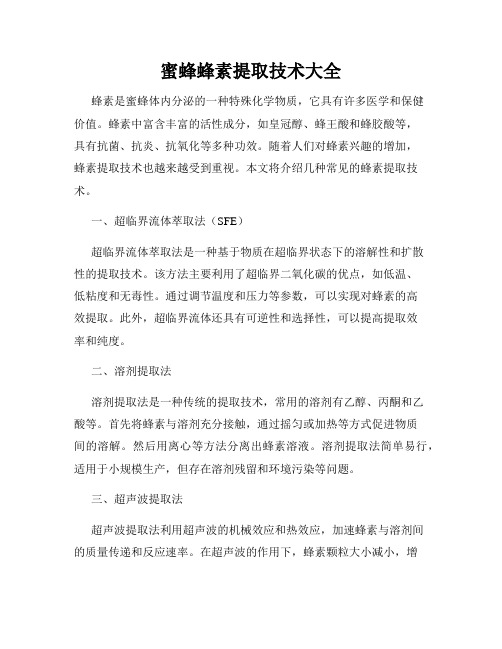 蜜蜂蜂素提取技术大全

蜂素是蜜蜂体内分泌的一种特殊化学物质，它具有许多医学和保健价值。蜂素中富含丰富的活性成分，如皇冠醇、蜂王酸和蜂胶酸等，具有抗菌、抗炎、抗氧化等多种功效。随着人们对蜂素兴趣的增加，蜂素提取技术也越来越受到重视。本文将介绍几种常见的蜂素提取技术。

一、超临界流体萃取法（SFE）

超临界流体萃取法是一种基于物质在超临界状态下的溶解性和扩散性的提取技术。该方法主要利用了超临界二氧化碳的优点，如低温、低粘度和无毒性。通过调节温度和压力等参数，可以实现对蜂素的高效提取。此外，超临界流体还具有可逆性和选择性，可以提高提取效率和纯度。

二、溶剂提取法

溶剂提取法是一种传统的提取技术，常用的溶剂有乙醇、丙酮和乙酸等。首先将蜂素与溶剂充分接触，通过摇匀或加热等方式促进物质间的溶解。然后用离心等方法分离出蜂素溶液。溶剂提取法简单易行，适用于小规模生产，但存在溶剂残留和环境污染等问题。

三、超声波提取法

超声波提取法利用超声波的机械效应和热效应，加速蜂素与溶剂间的质量传递和反应速率。在超声波的作用下，蜂素颗粒大小减小，增